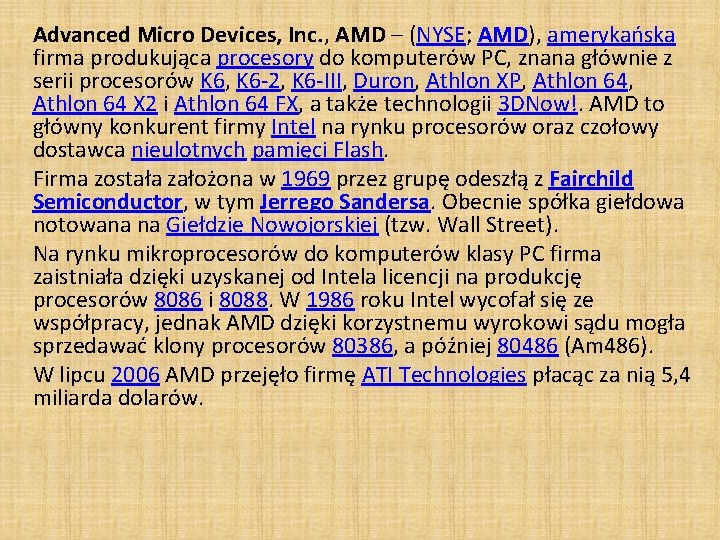 Advanced Micro Devices, Inc., AMD – (NYSE; AMD), amerykańska firma produkująca procesory do komputerów PC, znana głównie z serii procesorów K6, K6-2, K6-III, Duron, Athlon XP, Athlon 64, Athlon 64 X2 i Athlon 64 FX, a także technologii 3DNow!. AMD to główny konkurent firmy Intel na rynku procesorów oraz czołowy dostawca nieulotnych pamięci Flash.

Firma została założona w 1969 przez grupę odeszłą z Fairchild Semiconductor, w tym Jerrego Sandersa. Obecnie spółka giełdowa notowana na Giełdzie Nowojorskiej (tzw. Wall Street).

Na rynku mikroprocesorów do komputerów klasy PC firma zaistniała dzięki uzyskanej od Intela licencji na produkcję procesorów 8086 i 8088. W 1986 roku Intel wycofał się ze współpracy, jednak AMD dzięki korzystnemu wyrokowi sądu mogła sprzedawać klony procesorów 80386, a później 80486 (Am486).

W lipcu 2006 AMD przejęło firmę ATI Technologies płacąc za nią 5,4 miliarda dolarów.